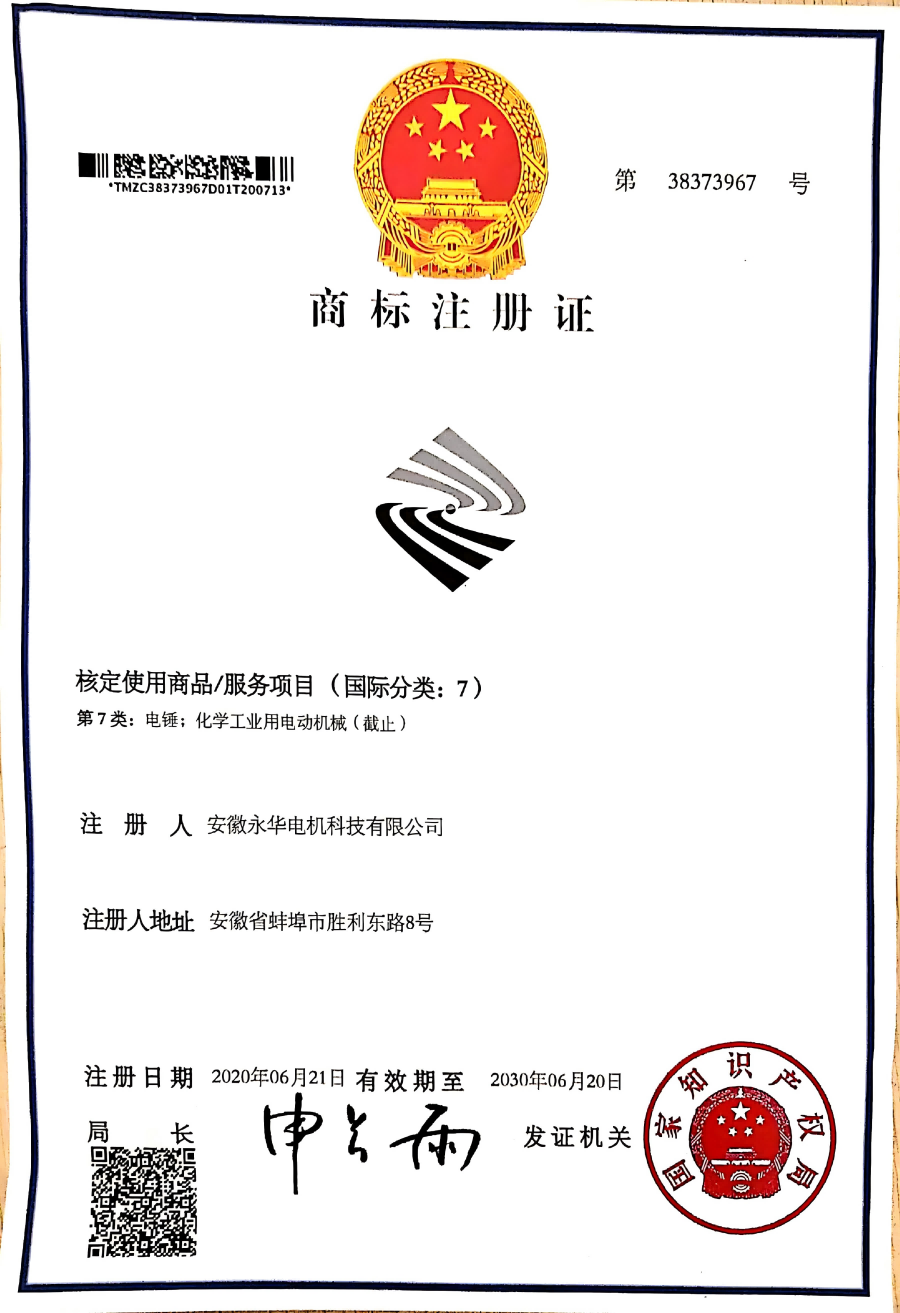 *TMZC38373967D01T200713*

第 38373967 号

商标注册证

核定使用商品/服务项目（国际分类：7）
第7类：电锤；化学工业用电动机械（截止）

注 册 人 安徽永华电机科技有限公司

注册人地址 安徽省蚌埠市胜利东路8号

注册日期 2020年06月21日 有效期至 2030年06月20日

局 长 申长雨 发证机关

国家知识产权局